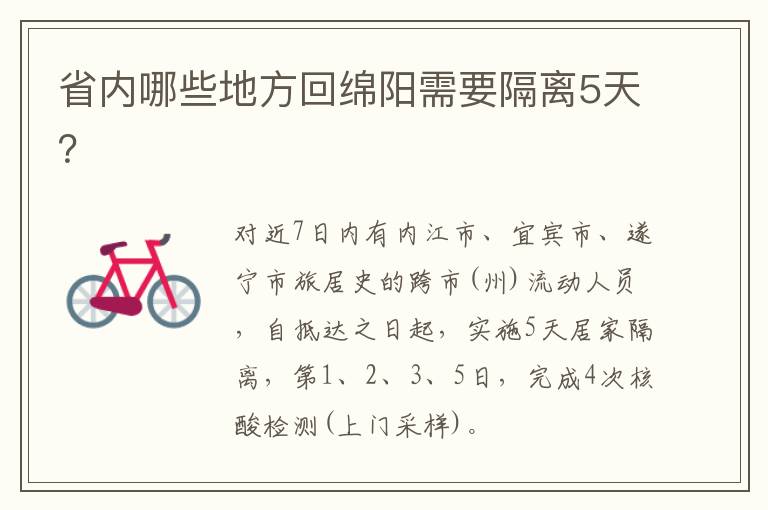 省内哪些地方回绵阳需要隔离5天?

对近7日内有内江市、宜宾市、遂宁市旅居史的跨市(州)流动人员，自抵达之日起，实施5天居家隔离，第1、2、3、5日，完成4次核酸检测(上门采样)。